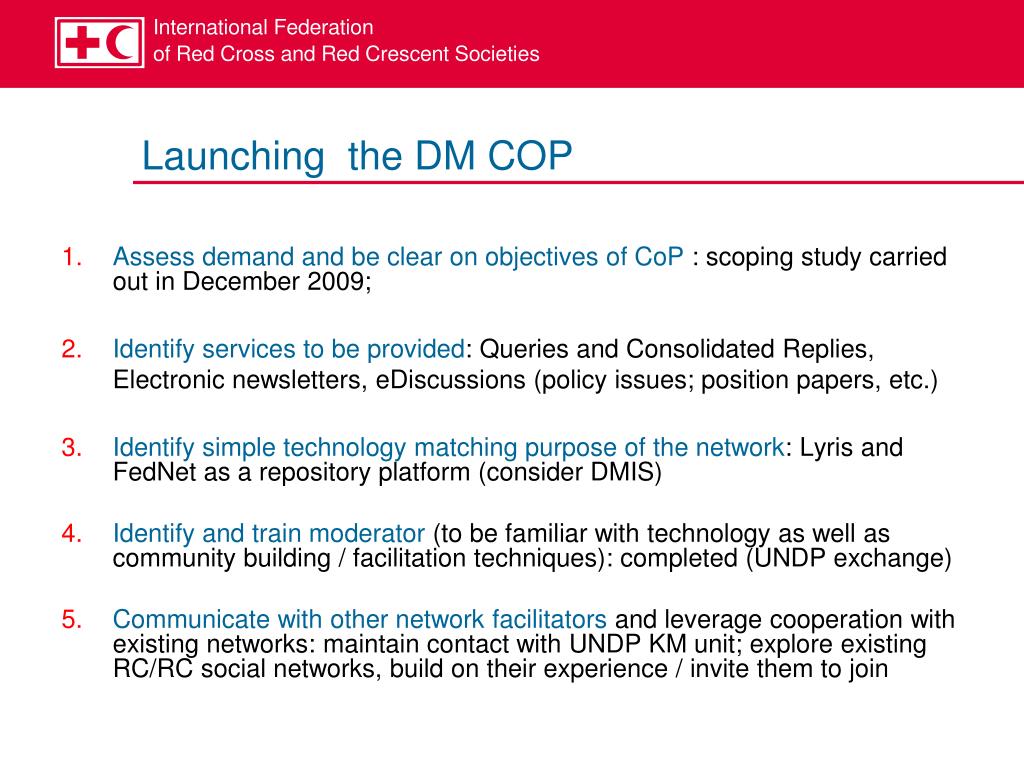 International Federation
of Red Cross and Red Crescent Societies

Launching the DM COP

1. Assess demand and be clear on objectives of CoP : scoping study carried out in December 2009;

2. Identify services to be provided: Queries and Consolidated Replies, Electronic newsletters, eDiscussions (policy issues; position papers, etc.)

3. Identify simple technology matching purpose of the network: Lyris and FedNet as a repository platform (consider DMIS)

4. Identify and train moderator (to be familiar with technology as well as community building / facilitation techniques): completed (UNDP exchange)

5. Communicate with other network facilitators and leverage cooperation with existing networks: maintain contact with UNDP KM unit; explore existing RC/RC social networks, build on their experience / invite them to join